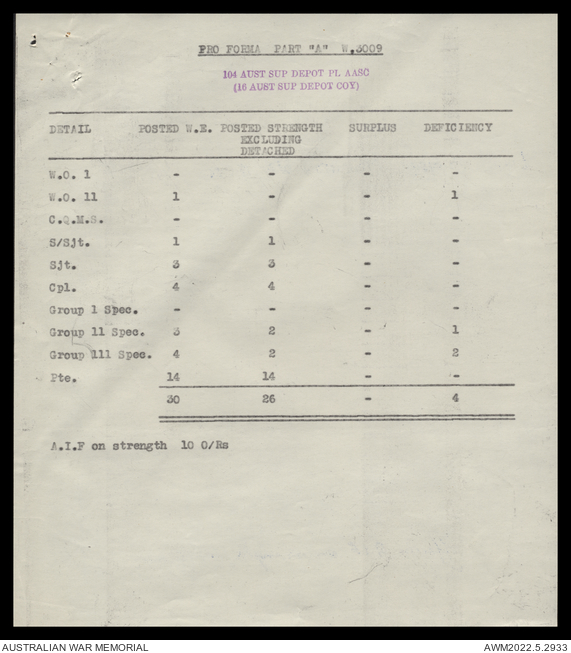 PRO FORMA PART "A" W.3009

104 AUST SUP DEPOT PL AASC
(16 AUST SUP DEPOT COY)

| DETAIL | POSTED W.E. | POSTED STRENGTH EXCLUDING DETACHED | SURPLUS | DEFICIENCY |
|---|---|---|---|---|
| W.O. 1 | - | - | - | - |
| W.O. 11 | 1 | - | - | 1 |
| C.Q.M.S. | - | - | - | - |
| S/Sjt. | 1 | 1 | - | - |
| Sjt. | 3 | 3 | - | - |
| Cpl. | 4 | 4 | - | - |
| Group 1 Spec. | - | - | - | - |
| Group 11 Spec. | 3 | 2 | - | 1 |
| Group 111 Spec. | 4 | 2 | - | 2 |
| Pte. | 14 | 14 | - | - |
| | 30 | 26 | - | 4 |

A.I.F on strength 10 O/Rs

AUSTRALIAN WAR MEMORIAL
AWM2022.5.2933